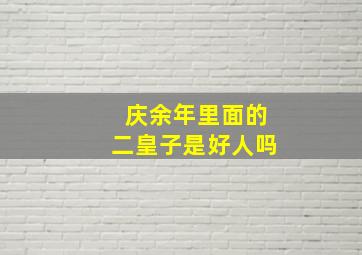 庆余年里面的
二皇子是好人吗